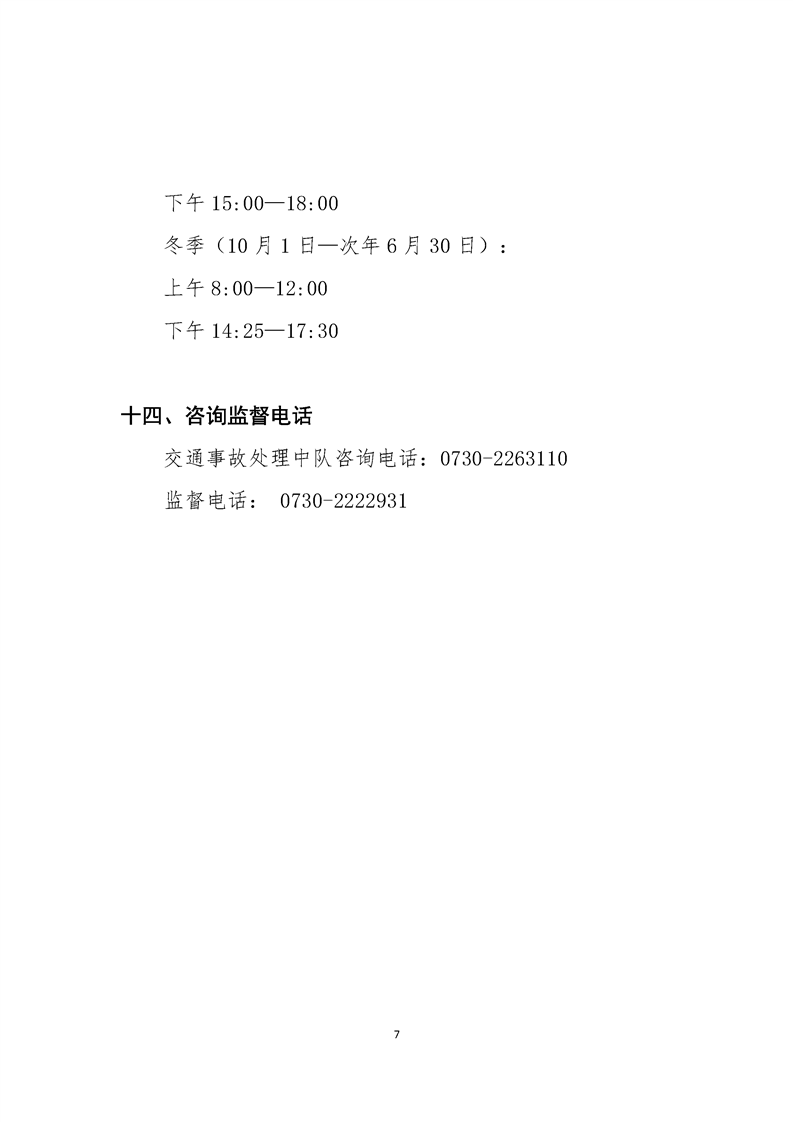 下午15:00—18:00

冬季（10月1日—次年6月30日）：

上午8:00—12:00

下午14:25—17:30

十四、咨询监督电话

交通事故处理中队咨询电话：0730-2263110

监督电话： 0730-2222931

7